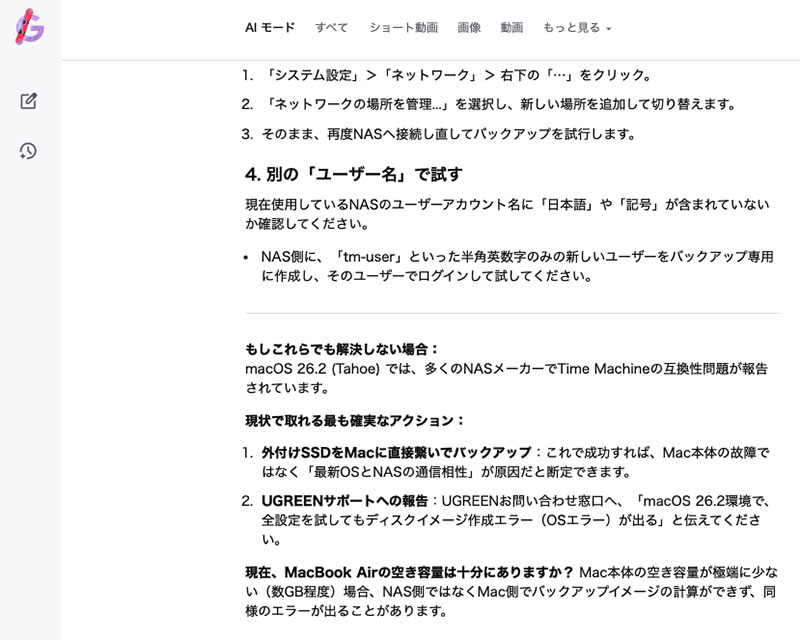 AI モード　すべて　ショート動画　画像　動画　もっと見る

1. 「システム設定」>「ネットワーク」> 右下の「…」をクリック。
2. 「ネットワークの場所を管理...」を選択し、新しい場所を追加して切り替えます。
3. そのまま、再度NASへ接続し直してバックアップを試行します。

4. 別の「ユーザー名」で試す

現在使用しているNASのユーザーアカウント名に「日本語」や「記号」が含まれていないか確認してください。

• NAS側に、「tm-user」といった半角英数字のみの新しいユーザーをバックアップ専用に作成し、そのユーザーでログインして試してください。

もしこれらでも解決しない場合：
macOS 26.2 (Tahoe) では、多くのNASメーカーでTime Machineの互換性問題が報告されています。

現状で取れる最も確実なアクション：

1. 外付けSSDをMacに直接繋いでバックアップ：これで成功すれば、Mac本体の故障ではなく「最新OSとNASの通信相性」が原因だと断定できます。
2. UGREENサポートへの報告：UGREENお問い合わせ窓口へ、「macOS 26.2環境で、全設定を試してもディスクイメージ作成エラー（OSエラー）が出る」と伝えてください。

現在、MacBook Airの空き容量は十分にありますか？ Mac本体の空き容量が極端に少ない（数GB程度）場合、NAS側ではなくMac側でバックアップイメージの計算ができず、同様のエラーが出ることがあります。